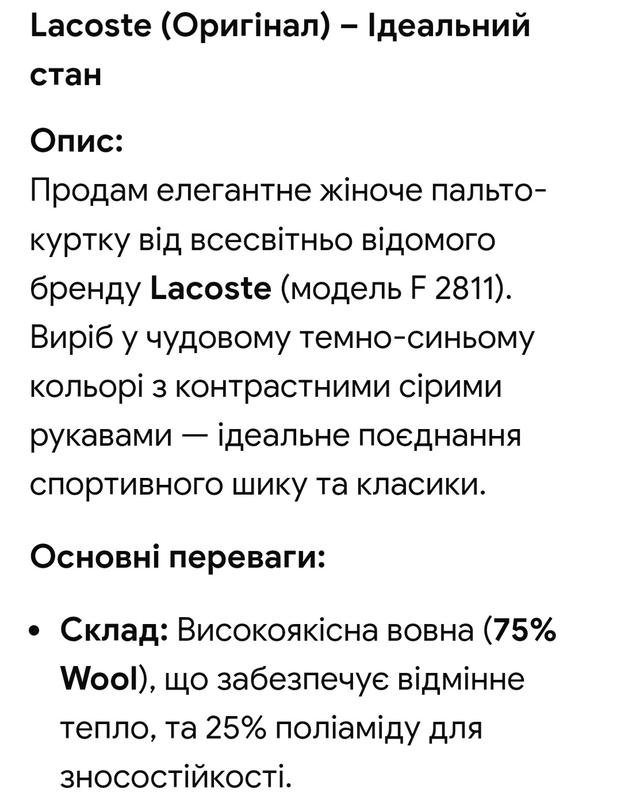 Lacoste (Оригінал) – Ідеальний стан

Опис:
Продам елегантне жіноче пальто-куртку від всесвітньо відомого бренду Lacoste (модель F 2811). Виріб у чудовому темно-синьому кольорі з контрастними сірими рукавами — ідеальне поєднання спортивного шику та класики.

Основні переваги:

• Склад: Високоякісна вовна (75% Wool), що забезпечує відмінне тепло, та 25% поліаміду для зносостійкості.